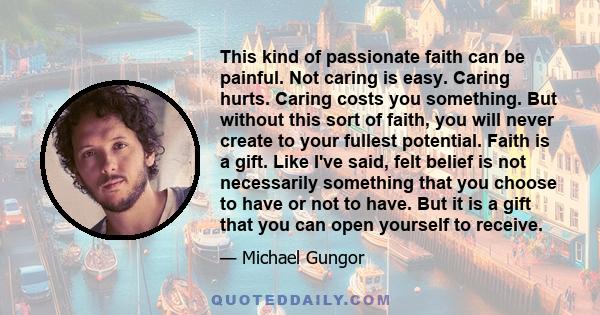 This kind of passionate faith can be painful. Not caring is easy. Caring hurts. Caring costs you something. But without this sort of faith, you will never create to your fullest potential. Faith is a gift. Like I've said, felt belief is not necessarily something that you choose to have or not to have. But it is a gift that you can open yourself to receive.

— Michael Gungor

QUOTEDDAILY.COM